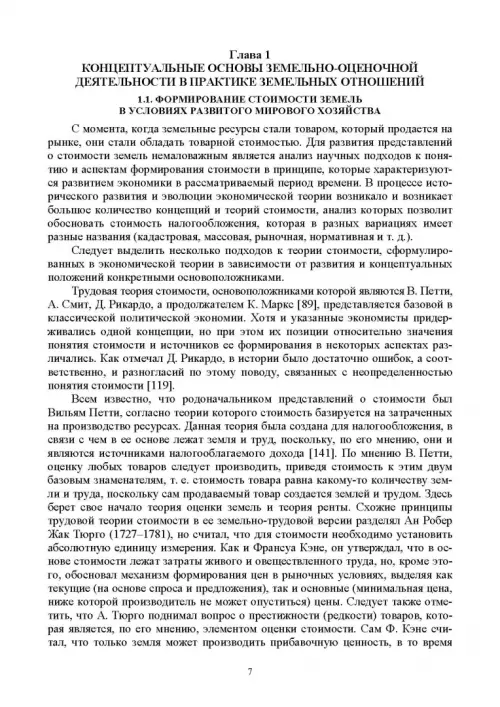 Глава 1
КОНЦЕПТУАЛЬНЫЕ ОСНОВЫ ЗЕМЕЛЬНО-ОЦЕНОЧНОЙ ДЕЯТЕЛЬНОСТИ В ПРАКТИКЕ ЗЕМЕЛЬНЫХ ОТНОШЕНИЙ

1.1. ФОРМИРОВАНИЕ СТОИМОСТИ ЗЕМЕЛЬ В УСЛОВИЯХ РАЗВИТОГО МИРОВОГО ХОЗЯЙСТВА

С момента, когда земельные ресурсы стали товаром, который продается на рынке, они стали обладать товарной стоимостью. Для развития представлений о стоимости земель немаловажным является анализ научных подходов к понятию и аспектам формирования стоимости в принципе, которые характеризуются развитием экономики в рассматриваемый период времени. В процессе исторического развития и эволюции экономической теории возникало и возникает большое количество концепций и теорий стоимости, анализ которых позволит обосновать стоимость налогообложения, которая в разных вариациях имеет разные названия (кадастровая, массовая, рыночная, нормативная и т. д.).

Следует выделить несколько подходов к теории стоимости, сформулированных в экономической теории в зависимости от развития и концептуальных положений конкретными основоположниками.

Трудовая теория стоимости, основоположниками которой являются В. Петти, А. Смит, Д. Рикардо, а продолжателем К. Маркс [89], представляется базовой в классической политической экономии. Хотя и указанные экономисты придерживались одной концепции, но при этом их позиции относительно значения понятия стоимости и источников ее формирования в некоторых аспектах различались. Как отмечал Д. Рикардо, в истории было достаточно ошибок, а соответственно, и разногласий по этому поводу, связанных с неопределенностью понятия стоимости [119].

Всем известно, что родоначальником представлений о стоимости был Вильям Петти, согласно теории которого стоимость базируется на затраченных на производство ресурсах. Данная теория была создана для налогообложения, в связи с чем в ее основе лежат земля и труд, поскольку, по его мнению, они и являются источниками налогооблагаемого дохода [141]. По мнению В. Петти, оценку любых товаров следует производить, приведя стоимость к этим двум базовым знаменателям, т. е. стоимость товара равна какому-то количеству земли и труда, поскольку сам продаваемый товар создается землей и трудом. Здесь берет свое начало теория оценки земель и теория ренты. Схожие принципы трудовой теории стоимости в ее земельно-трудовой версии разделял Ан Робер Жак Тюрго (1727–1781), но считал, что для стоимости необходимо установить абсолютную единицу измерения. Как и Франсуа Кэне, он утверждал, что в основе стоимости лежат затраты живого и овеществленного труда, но, кроме этого, обосновал механизм формирования цен в рыночных условиях, выделяя как текущие (на основе спроса и предложения), так и основные (минимальная цена, ниже которой производитель не может опуститься) цены. Следует также отметить, что А. Тюрго поднимал вопрос о престижности (редкости) товаров, которая является, по его мнению, элементом оценки стоимости. Сам Ф. Кэне считал, что только земля может производить прибавочную ценность, в то время

7